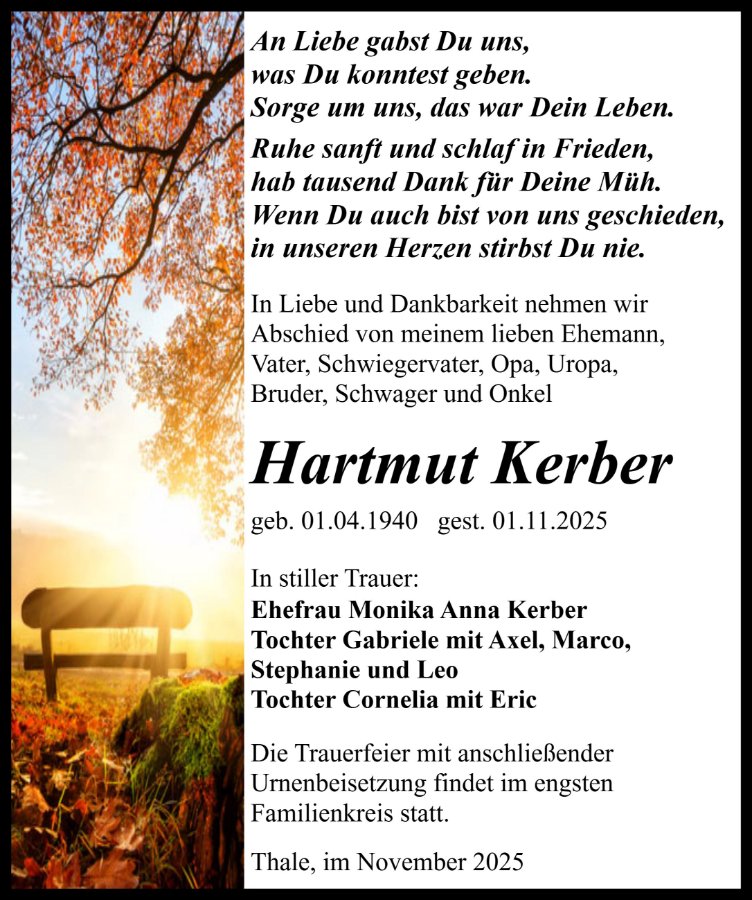 An Liebe gabst Du uns,
was Du konntest geben.
Sorge um uns, das war Dein Leben.

Ruhe sanft und schlaf in Frieden,
hab tausend Dank für Deine Müh.
Wenn Du auch bist von uns geschieden,
in unseren Herzen stirbst Du nie.

In Liebe und Dankbarkeit nehmen wir Abschied von meinem lieben Ehemann, Vater, Schwiegervater, Opa, Uropa, Bruder, Schwager und Onkel

Hartmut Kerber

geb. 01.04.1940 gest. 01.11.2025

In stiller Trauer:
Ehefrau Monika Anna Kerber
Tochter Gabriele mit Axel, Marco, Stephanie und Leo
Tochter Cornelia mit Eric

Die Trauerfeier mit anschließender Urnenbeisetzung findet im engsten Familienkreis statt.

Thale, im November 2025